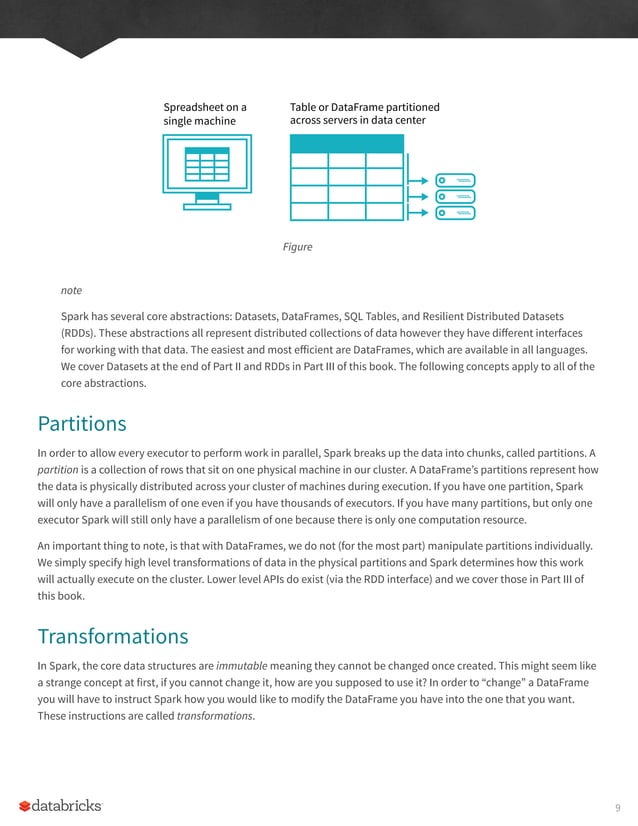 Spreadsheet on a single machine

Table or DataFrame partitioned across servers in data center

Figure

note

Spark has several core abstractions: Datasets, DataFrames, SQL Tables, and Resilient Distributed Datasets (RDDs). These abstractions all represent distributed collections of data however they have different interfaces for working with that data. The easiest and most efficient are DataFrames, which are available in all languages. We cover Datasets at the end of Part II and RDDs in Part III of this book. The following concepts apply to all of the core abstractions.

Partitions

In order to allow every executor to perform work in parallel, Spark breaks up the data into chunks, called partitions. A partition is a collection of rows that sit on one physical machine in our cluster. A DataFrame's partitions represent how the data is physically distributed across your cluster of machines during execution. If you have one partition, Spark will only have a parallelism of one even if you have thousands of executors. If you have many partitions, but only one executor Spark will still only have a parallelism of one because there is only one computation resource.

An important thing to note, is that with DataFrames, we do not (for the most part) manipulate partitions individually. We simply specify high level transformations of data in the physical partitions and Spark determines how this work will actually execute on the cluster. Lower level APIs do exist (via the RDD interface) and we cover those in Part III of this book.

Transformations

In Spark, the core data structures are immutable meaning they cannot be changed once created. This might seem like a strange concept at first, if you cannot change it, how are you supposed to use it? In order to "change" a DataFrame you will have to instruct Spark how you would like to modify the DataFrame you have into the one that you want. These instructions are called transformations.

databricks

9